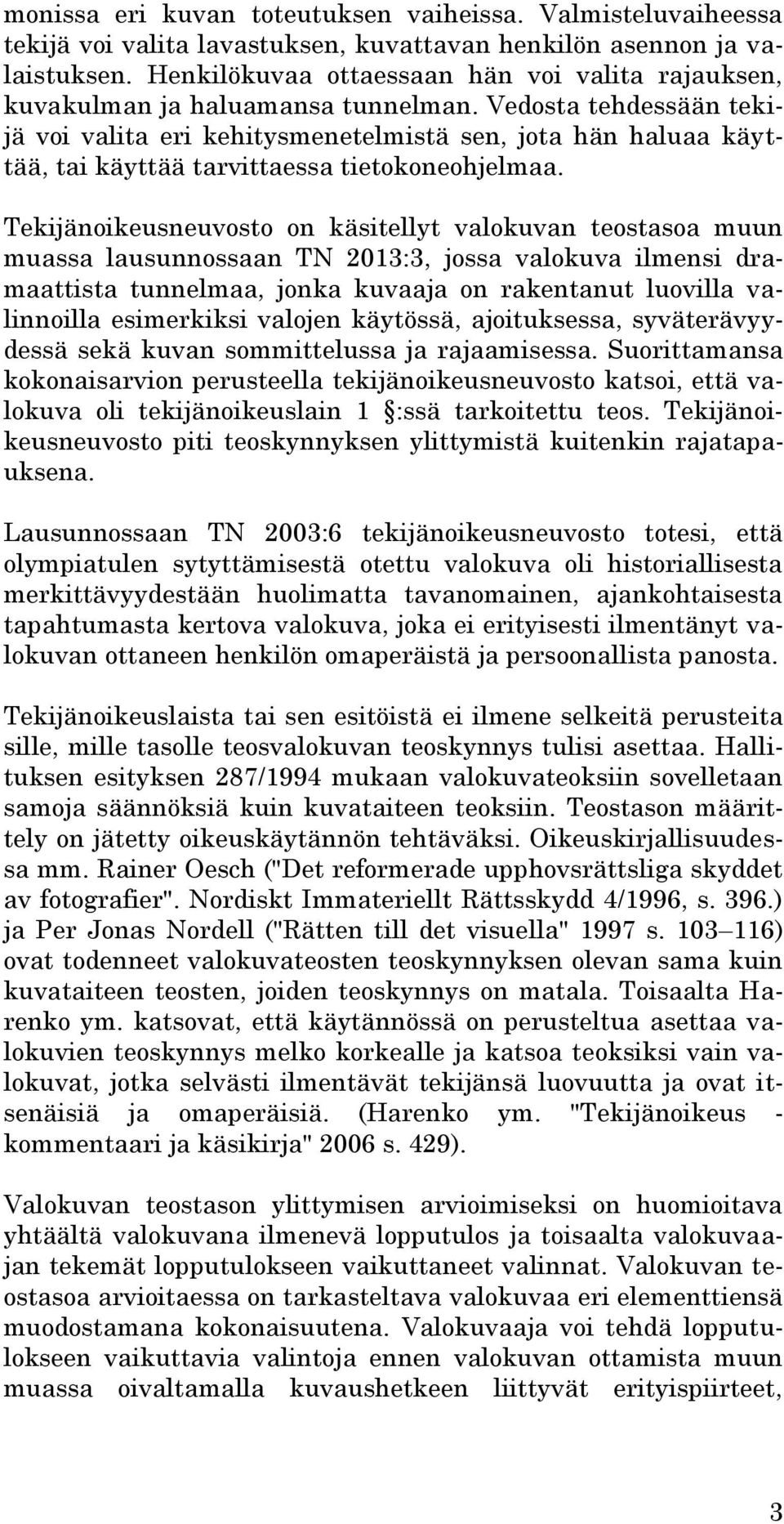 monissa eri kuvan toteutuksen vaiheissa. Valmisteluvaiheessa tekijä voi valita lavastuksen, kuvattavan henkilön asennon ja valaistuksen. Henkilökuvaa ottaessaan hän voi valita rajauksen, kuvakulman ja haluamansa tunnelman. Vedosta tehdessään tekijä voi valita eri kehitysmenetelmistä sen, jota hän haluaa käyttää, tai käyttää tarvittaessa tietokoneohjelmaa.

Tekijänoikeusneuvosto on käsitellyt valokuvan teostasoa muun muassa lausunnossaan TN 2013:3, jossa valokuva ilmensi dramaattista tunnelmaa, jonka kuvaaja on rakentanut luovilla valinnoilla esimerkiksi valojen käytössä, ajoituksessa, syväterävyydessä sekä kuvan sommittelussa ja rajaamisessa. Suorittamansa kokonaisarvion perusteella tekijänoikeusneuvosto katsoi, että valokuva oli tekijänoikeuslain 1 :ssä tarkoitettu teos. Tekijänoikeusneuvosto piti teoskynnyksen ylittymistä kuitenkin rajatapauksena.

Lausunnossaan TN 2003:6 tekijänoikeusneuvosto totesi, että olympiatulen sytyttämisestä otettu valokuva oli historiallisesta merkittävyydestään huolimatta tavanomainen, ajankohtaisesta tapahtumasta kertova valokuva, joka ei erityisesti ilmentänyt valokuvan ottaneen henkilön omaperäistä ja persoonallista panosta.

Tekijänoikeuslaista tai sen esitöistä ei ilmene selkeitä perusteita sille, mille tasolle teosvalokuvan teoskynnys tulisi asettaa. Hallituksen esityksen 287/1994 mukaan valokuvateoksiin sovelletaan samoja säännöksiä kuin kuvataiteen teoksiin. Teostason määrittely on jätetty oikeuskäytännön tehtäväksi. Oikeuskirjallisuudessa mm. Rainer Oesch ("Det reformerade upphovsrättsliga skyddet av fotografier". Nordiskt Immateriellt Rättsskydd 4/1996, s. 396.) ja Per Jonas Nordell ("Rätten till det visuella" 1997 s. 103 116) ovat todenneet valokuvateosten teoskynnyksen olevan sama kuin kuvataiteen teosten, joiden teoskynnys on matala. Toisaalta Harenko ym. katsovat, että käytännössä on perusteltua asettaa valokuvien teoskynnys melko korkealle ja katsoa teoksiksi vain valokuvat, jotka selvästi ilmentävät tekijänsä luovuutta ja ovat itsenäisiä ja omaperäisiä. (Harenko ym. "Tekijänoikeus - kommentaari ja käsikirja" 2006 s. 429).

Valokuvan teostason ylittymisen arvioimiseksi on huomioitava yhtäältä valokuvana ilmenevä lopputulos ja toisaalta valokuvaajan tekemät lopputulokseen vaikuttaneet valinnat. Valokuvan teostasoa arvioitaessa on tarkasteltava valokuvaa eri elementtiensä muodostamana kokonaisuutena. Valokuvaaja voi tehdä lopputulokseen vaikuttavia valintoja ennen valokuvan ottamista muun muassa oivaltamalla kuvaushetkeen liittyvät erityispiirteet,

3